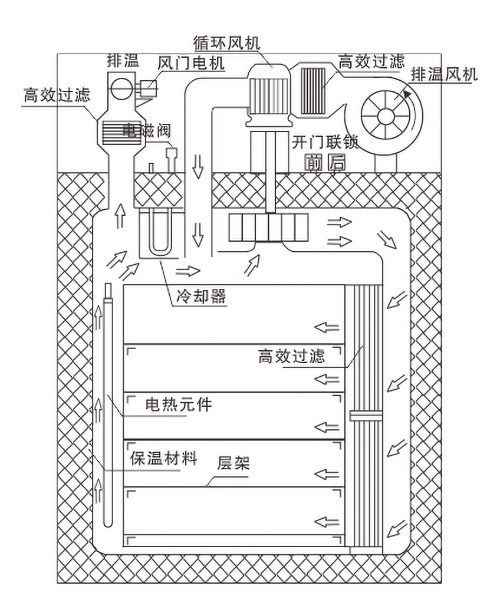 循环风机
排温
风门电机
高效过滤
排温风机
高效过滤
电磁阀
开门联锁
前后
冷却器
高效过滤
电热元件
保温材料
层架